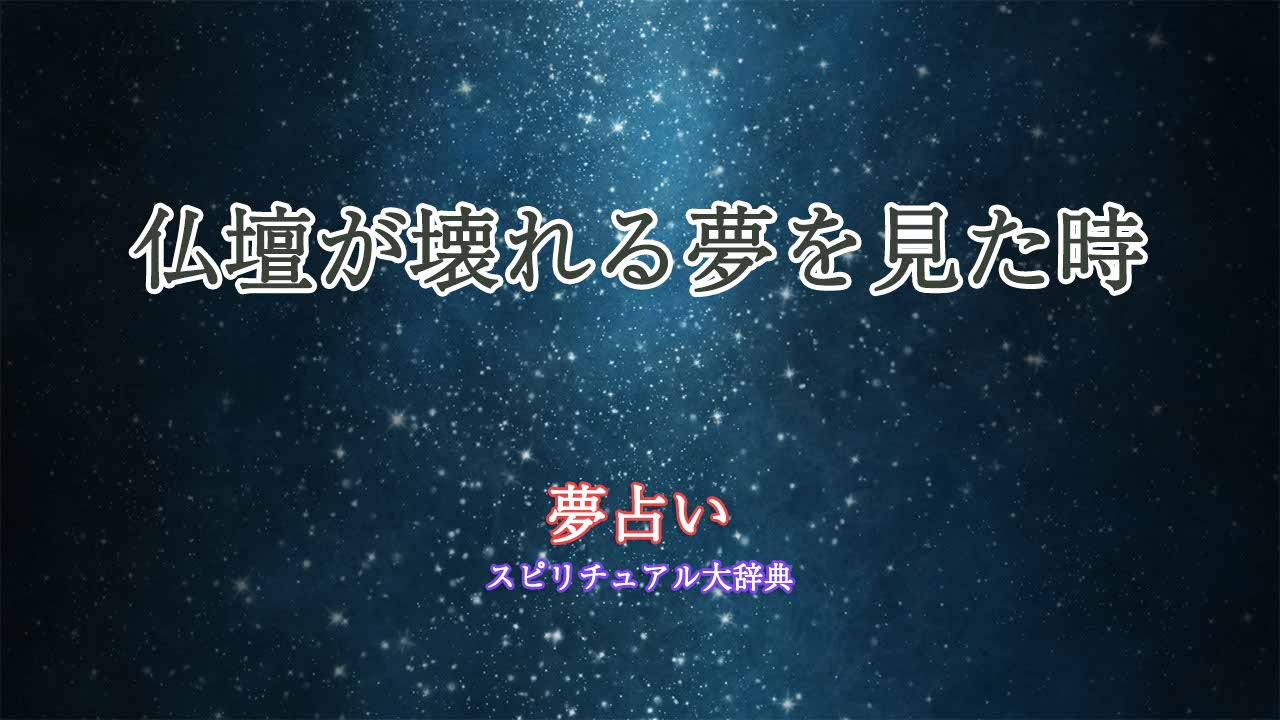 仏壇が壊れる夢を見た時

夢占い
スピリチュアル大辞典